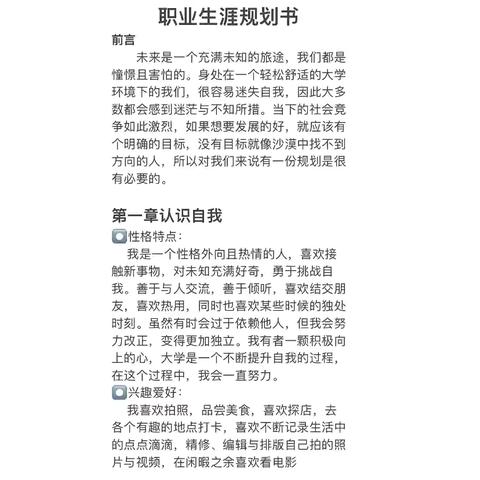 职业生涯规划书

前言

未来是一个充满未知的旅途，我们都是憧憬且害怕的。身处在一个轻松舒适的大学环境下的我们，很容易迷失自我，因此大多数都会感到迷茫与不知所措。当下的社会竞争如此激烈，如果想要发展的好，就应该有个明确的目标，没有目标就像沙漠中找不到方向的人，所以对我们来说有一份规划是很有必要的。

第一章认识自我

性格特点：

我是一个性格外向且热情的人，喜欢接触新事物，对未知充满好奇，勇于挑战自我。善于与人交流，善于倾听，喜欢结交朋友，喜欢热用，同时也喜欢某些时候的独处时刻。虽然有时会过于依赖他人，但我会努力改正，变得更加独立。我有者一颗积极向上的心，大学是一个不断提升自我的过程，在这个过程中，我会一直努力。

兴趣爱好：

我喜欢拍照，品尝美食，喜欢探店，去各个有趣的地点打卡，喜欢不断记录生活中的点点滴滴，精修、编辑与排版自己拍的照片与视频，在闲暇之余喜欢看电影